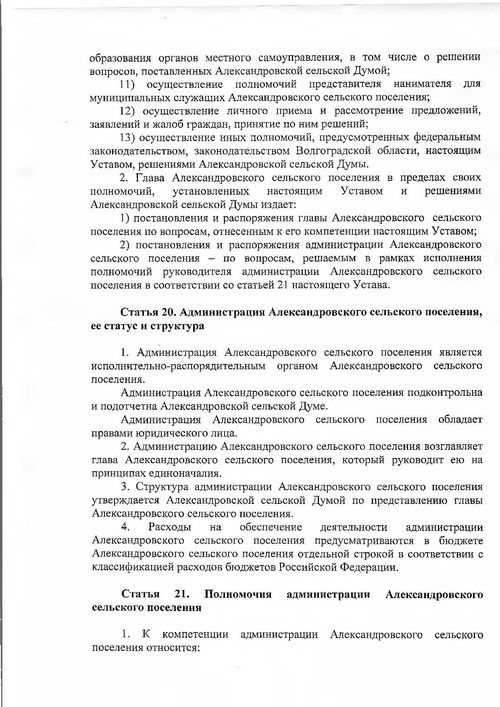 образования органов местного самоуправления, в том числе о решении вопросов, поставленных Александровской сельской Думой;

11) осуществление полномочий представителя нанимателя для муниципальных служащих Александровского сельского поселения;

12) осуществление личного приема и рассмотрение предложений, заявлений и жалоб граждан, принятие по ним решений;

13) осуществление иных полномочий, предусмотренных федеральным законодательством, законодательством Волгоградской области, настоящим Уставом, решениями Александровской сельской Думы.

2. Глава Александровского сельского поселения в пределах своих полномочий, установленных настоящим Уставом и решениями Александровской сельской Думы издает:

1) постановления и распоряжения главы Александровского сельского поселения по вопросам, отнесенным к его компетенции настоящим Уставом;

2) постановления и распоряжения администрации Александровского сельского поселения – по вопросам, решаемым в рамках исполнения полномочий руководителя администрации Александровского сельского поселения в соответствии со статьей 21 настоящего Устава.

Статья 20. Администрация Александровского сельского поселения, ее статус и структура

1. Администрация Александровского сельского поселения является исполнительно-распорядительным органом Александровского сельского поселения.

Администрация Александровского сельского поселения подконтрольна и подотчетна Александровской сельской Думе.

Администрация Александровского сельского поселения обладает правами юридического лица.

2. Администрацию Александровского сельского поселения возглавляет глава Александровского сельского поселения, который руководит ею на принципах единоначалия.

3. Структура администрации Александровского сельского поселения утверждается Александровской сельской Думой по представлению главы Александровского сельского поселения.

4. Расходы на обеспечение деятельности администрации Александровского сельского поселения предусматриваются в бюджете Александровского сельского поселения отдельной строкой в соответствии с классификацией расходов бюджетов Российской Федерации.

Статья 21. Полномочия администрации Александровского сельского поселения

1. К компетенции администрации Александровского сельского поселения относится: